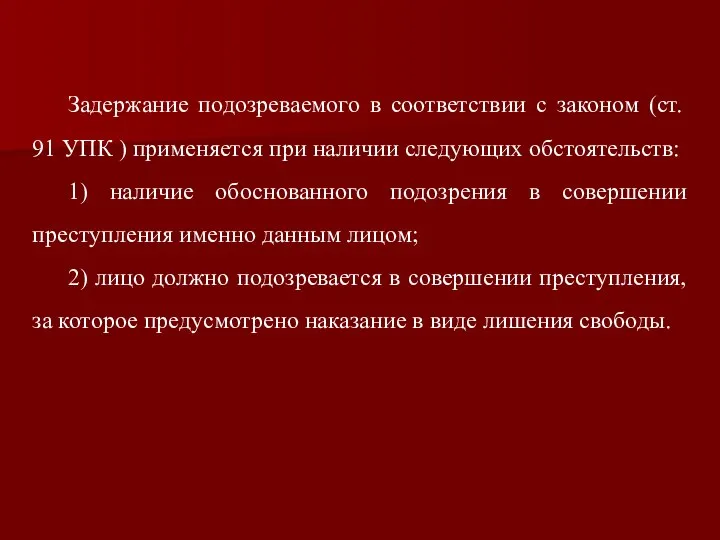 Задержание подозреваемого в соответствии с законом (ст. 91 УПК ) применяется при наличии следующих обстоятельств:

1) наличие обоснованного подозрения в совершении преступления именно данным лицом;

2) лицо должно подозревается в совершении преступления, за которое предусмотрено наказание в виде лишения свободы.